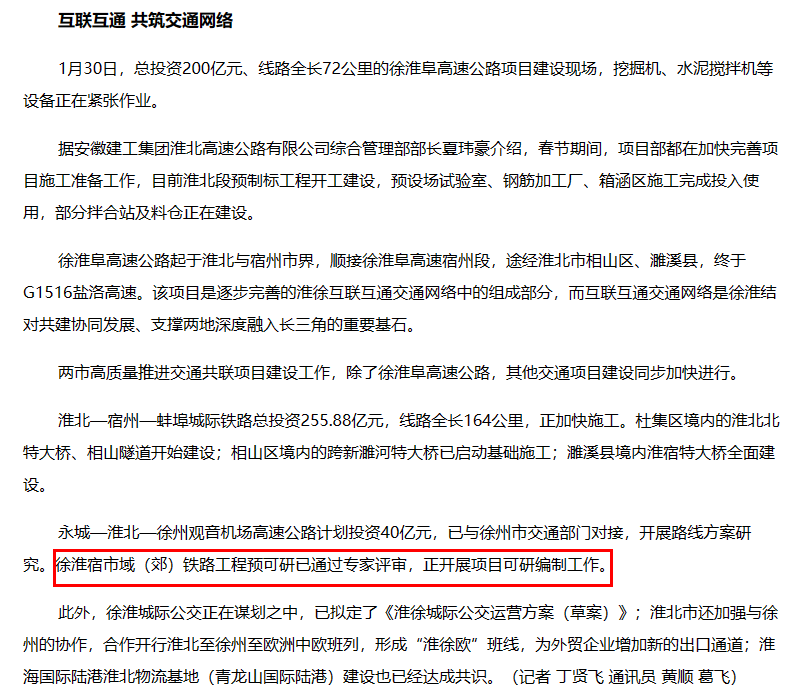 互联互通 共筑交通网络

1月30日，总投资200亿元、线路全长72公里的徐淮阜高速公路项目建设现场，挖掘机、水泥搅拌机等设备正在紧张作业。

据安徽建工集团淮北高速公路有限公司综合管理部部长夏玮豪介绍，春节期间，项目部都在加快完善项目施工准备工作，目前淮北段预制标工程开工建设，预设场试验室、钢筋加工厂、箱涵区施工完成投入使用，部分拌合站及料仓正在建设。

徐淮阜高速公路起于淮北与宿州市界，顺接徐淮阜高速宿州段，途经淮北市相山区、濉溪县，终于G1516盐洛高速。该项目是逐步完善的淮徐互联互通交通网络中的组成部分，而互联互通交通网络是徐淮结对共建协同发展、支撑两地深度融入长三角的重要基石。

两市高质量推进交通共联项目建设工作，除了徐淮阜高速公路，其他交通项目建设同步加快进行。

淮北—宿州—蚌埠城际铁路总投资255.88亿元，线路全长164公里，正加快施工。杜集区境内的淮北北特大桥、相山隧道开始建设；相山区境内的跨新濉河特大桥已启动基础施工；濉溪县境内淮宿特大桥全面建设。

永城—淮北—徐州观音机场高速公路计划投资40亿元，已与徐州市交通部门对接，开展路线方案研究。徐淮宿市域（郊）铁路工程预可研已通过专家评审，正开展项目可研编制工作。

此外，徐淮城际公交正在谋划之中，已拟定了《淮徐城际公交运营方案（草案）》；淮北市还加强与徐州的协作，合作开行淮北至徐州至欧洲中欧班列，形成“淮徐欧”班线，为外贸企业增加新的出口通道；淮海国际陆港淮北物流基地（青龙山国际陆港）建设也已经达成共识。（记者 丁贤飞 通讯员 黄顺 葛飞）